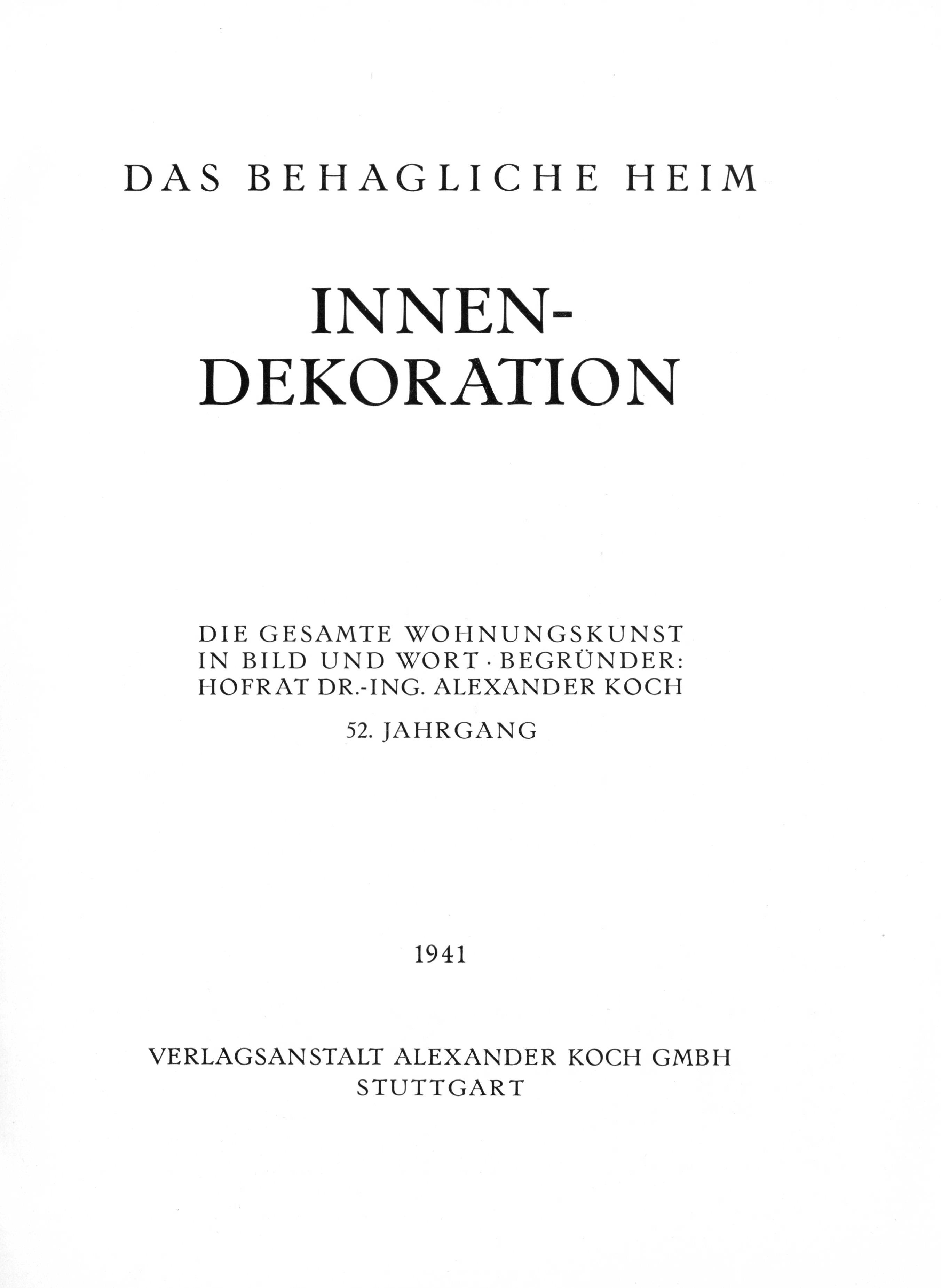 DAS BEHAGLICHE HEIM

INNEN-
DEKORATION

DIE GESAMTE WOHNUNGSKUNST IN BILD UND WORT · BEGRÜNDER: HOFRAT DR.-ING. ALEXANDER KOCH

52. JAHRGANG

1941

VERLAGSANSTALT ALEXANDER KOCH GMBH
STUTTGART